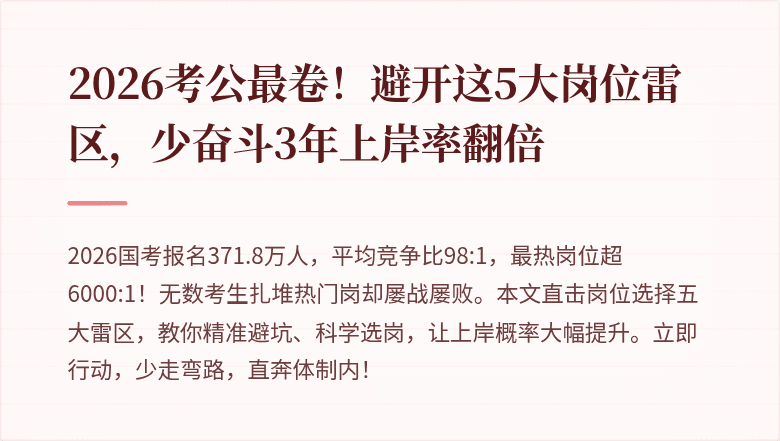 2026考公最卷！避开这5大岗位雷区，少奋斗3年上岸率翻倍

2026国考报名371.8万人，平均竞争比98:1，最热岗位超6000:1！无数考生扎堆热门岗却屡战屡败。本文直击岗位选择五大雷区，教你精准避坑、科学选岗，让上岸概率大幅提升。立即行动，少走弯路，直奔体制内！